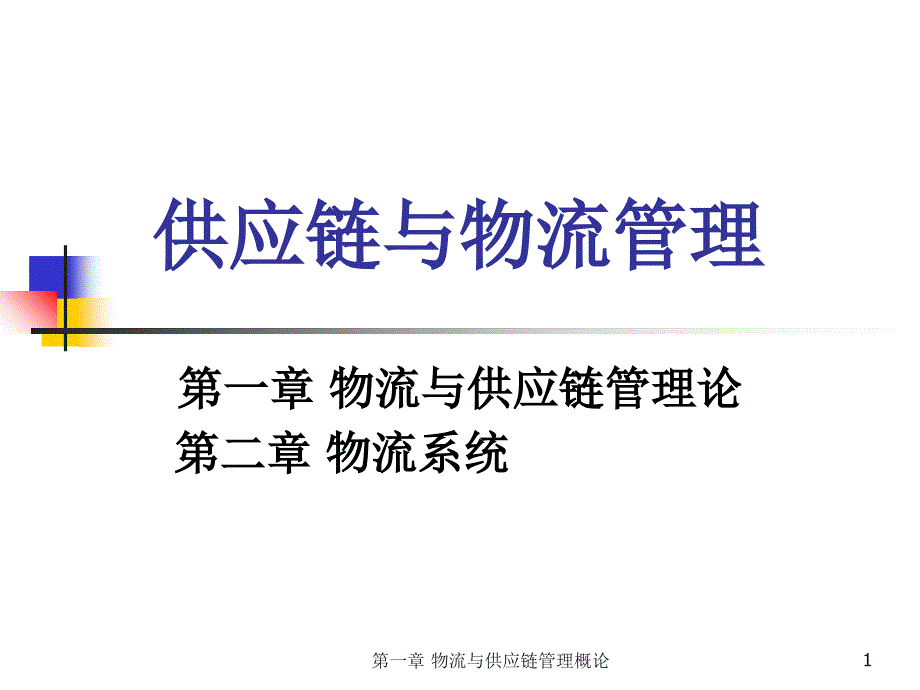 供应链与物流管理

第一章 物流与供应链管理论
第二章 物流系统

第一章 物流与供应链管理概论

1